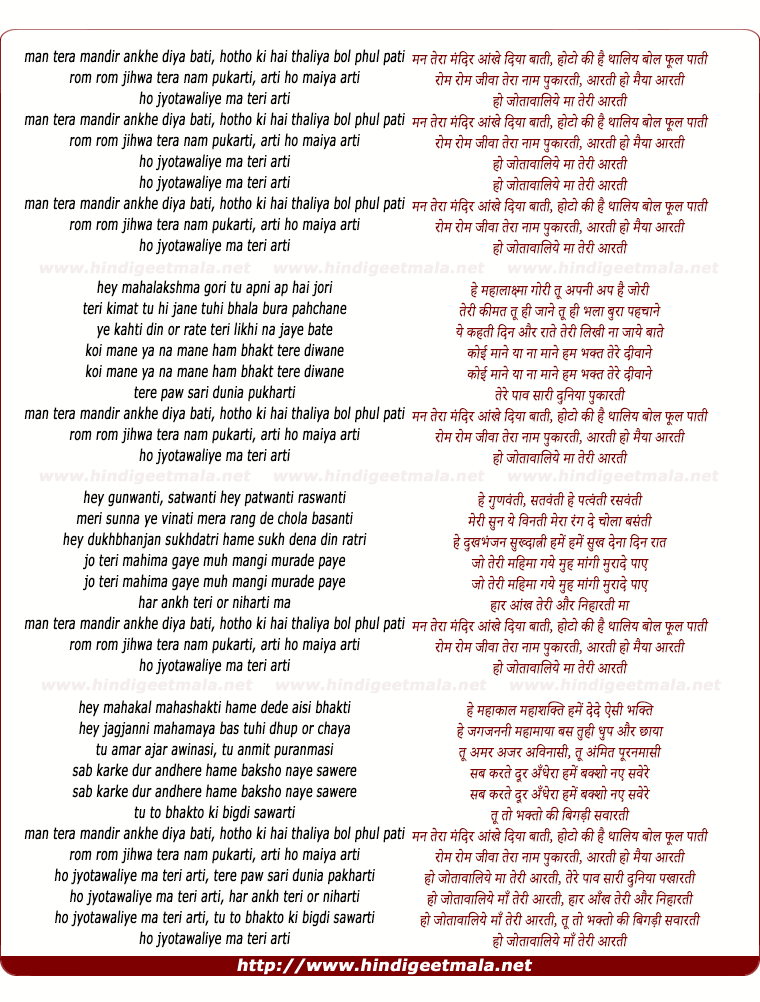 man tera mandir ankhe diya bati, hotho ki hai thaliya bol phul pati
rom rom jihwa tera nam pukarti, arti ho maiya arti
ho jyotawaliye ma teri arti
man tera mandir ankhe diya bati, hotho ki hai thaliya bol phul pati
rom rom jihwa tera nam pukarti, arti ho maiya arti
ho jyotawaliye ma teri arti
ho jyotawaliye ma teri arti
man tera mandir ankhe diya bati, hotho ki hai thaliya bol phul pati
rom rom jihwa tera nam pukarti, arti ho maiya arti
ho jyotawaliye ma teri arti

www.hindigeetmala.net www.hindigeetmala.net www.hindigeetmala.net

hey mahalakshma gori tu apni ap hai jori
teri kimat tu hi jane tuhi bhala bura pahchane
ye kahti din or rate teri likhi na jaye bate
koi mane ya na mane ham bhakt tere diwane
koi mane ya na mane ham bhakt tere diwane
tere paw sari dunia pukharti
man tera mandir ankhe diya bati, hotho ki hai thaliya bol phul pati
rom rom jihwa tera nam pukarti, arti ho maiya arti
ho jyotawaliye ma teri arti

www.hindigeetmala.net www.hindigeetmala.net www.hindigeetmala.net

hey gunwanti, satwanti hey patwanti raswanti
meri sunna ye vinati mera rang de chola basanti
hey dukhbhanjan sukhdatri hame sukh dena din ratri
jo teri mahima gaye muh mangi murade paye
jo teri mahima gaye muh mangi murade paye
har ankh teri or niharti ma
man tera mandir ankhe diya bati, hotho ki hai thaliya bol phul pati
rom rom jihwa tera nam pukarti, arti ho maiya arti
ho jyotawaliye ma teri arti

www.hindigeetmala.net www.hindigeetmala.net www.hindigeetmala.net

hey mahakal mahashakti hame dede aisi bhakti
hey jagjanni mahamaya bas tuhi dhup or chaya
tu amar ajar awinasi, tu anmit puranmasi
sab karke dur andhere hame baksho naye sawere
sab karke dur andhere hame baksho naye sawere
tu to bhakto ki bigdi sawarti
man tera mandir ankhe diya bati, hotho ki hai thaliya bol phul pati
rom rom jihwa tera nam pukarti, arti ho maiya arti
ho jyotawaliye ma teri arti, tere paw sari dunia pakharti
ho jyotawaliye ma teri arti, har ankh teri or niharti
ho jyotawaliye ma teri arti, tu to bhakto ki bigdi sawarti
ho jyotawaliye ma teri arti

मन तेरा मंदिर आंखे दिया बाती, होटो की है थालिय बोल फूल पाती
रोम रोम जीवा तेरा नाम पुकारती, आरती हो मैया आरती
हो जोतावालिये मा तेरी आरती
मन तेरा मंदिर आंखे दिया बाती, होटो की है थालिय बोल फूल पाती
रोम रोम जीवा तेरा नाम पुकारती, आरती हो मैया आरती
हो जोतावालिये मा तेरी आरती
हो जोतावालिये मा तेरी आरती
मन तेरा मंदिर आंखे दिया बाती, होटो की है थालिय बोल फूल पाती
रोम रोम जीवा तेरा नाम पुकारती, आरती हो मैया आरती
हो जोतावालिये मा तेरी आरती

हे महालाक्ष्मा गोरी तू अपनी अप है जोरी
तेरी कीमत तू ही जाने तू ही भला बुरा पहचाने
ये कहती दिन और राते तेरी लिखी ना जाये बाते
कोई माने या ना माने हम भक्त तेरे दीवाने
कोई माने या ना माने हम भक्त तेरे दीवाने
तेरे पाव सारी दुनिया पुकारती
मन तेरा मंदिर आंखे दिया बाती, होटो की है थालिय बोल फूल पाती
रोम रोम जीवा तेरा नाम पुकारती, आरती हो मैया आरती
हो जोतावालिये मा तेरी आरती

हे गुणवंती, सतवंती हे पत्वंती रसवंती
मेरी सुन ये विनती मेरा रंग दे चोला बसंती
हे दुखभंजन सुख्दात्री हमें हमें सुख देना दिन रात
जो तेरी महिमा गये मुह मांगी मुरादे पाए
जो तेरी महिमा गये मुह मांगी मुरादे पाए
हार आंख तेरी और निहारती मा
मन तेरा मंदिर आंखे दिया बाती, होटो की है थालिय बोल फूल पाती
रोम रोम जीवा तेरा नाम पुकारती, आरती हो मैया आरती
हो जोतावालिये मा तेरी आरती

हे महाकाल महाशक्ति हमें देदे ऐसी भक्ति
हे जगजननी महामाया बस तुही धुप और छाया
तू अमर अजर अविनासी, तू अंमित पूरनमासी
सब करते दूर अँधेरा हमें बक्शो नए सवेरे
सब करते दूर अँधेरा हमें बक्शो नए सवेरे
तू तो भक्तो की बिगड़ी सवारती
मन तेरा मंदिर आंखे दिया बाती, होटो की है थालिय बोल फूल पाती
रोम रोम जीवा तेरा नाम पुकारती, आरती हो मैया आरती
हो जोतावालिये मा तेरी आरती, तेरे पाव सारी दुनिया पखारती
हो जोतावालिये माँ तेरी आरती, हार आँख तेरी और निहारती
हो जोतावालिये माँ तेरी आरती, तू तो भक्तो की बिगड़ी सवारती
हो जोतावालिये माँ तेरी आरती

http://www.hindigeetmala.net